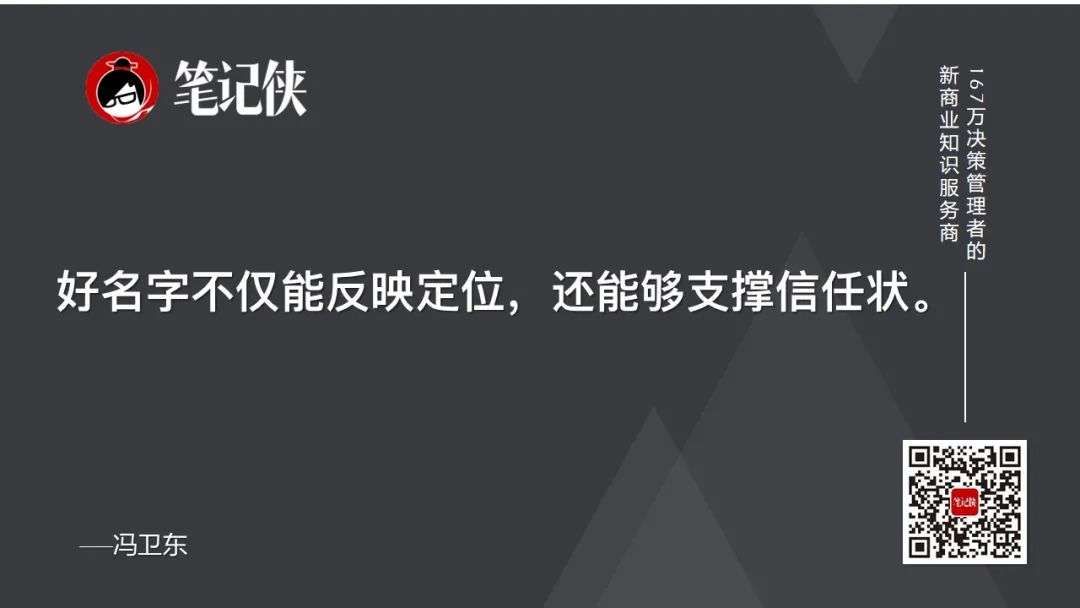 笔记侠

167万决策管理者的新商业知识服务商

好名字不仅能反映定位，还能够支撑信任状。

—冯卫东

笔记侠